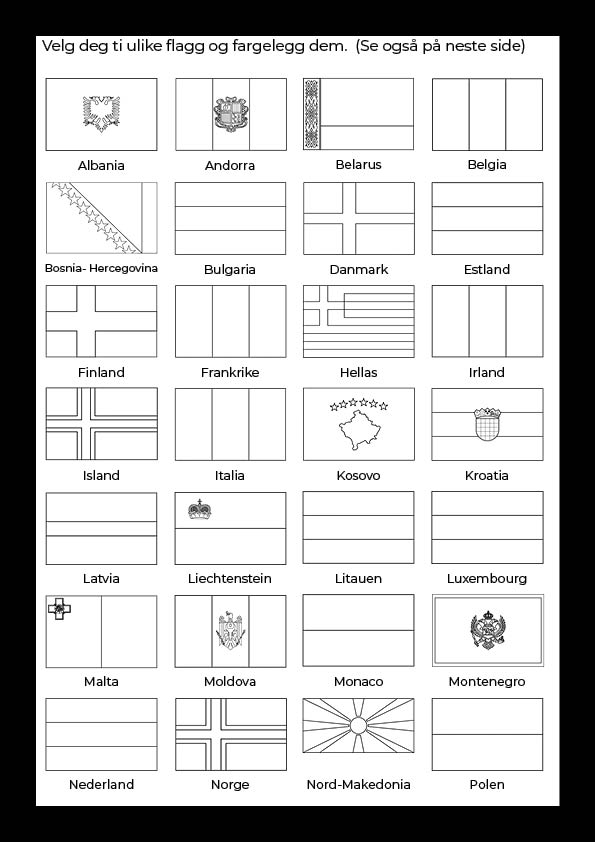 Velg deg ti ulike flagg og fargelegg dem. (Se også på neste side)

Albania
Andorra
Belarus
Belgia

Bosnia- Hercegovina
Bulgaria
Danmark
Estland

Finland
Frankrike
Hellas
Irland

Island
Italia
Kosovo
Kroatia

Latvia
Liechtenstein
Litauen
Luxembourg

Malta
Moldova
Monaco
Montenegro

Nederland
Norge
Nord-Makedonia
Polen